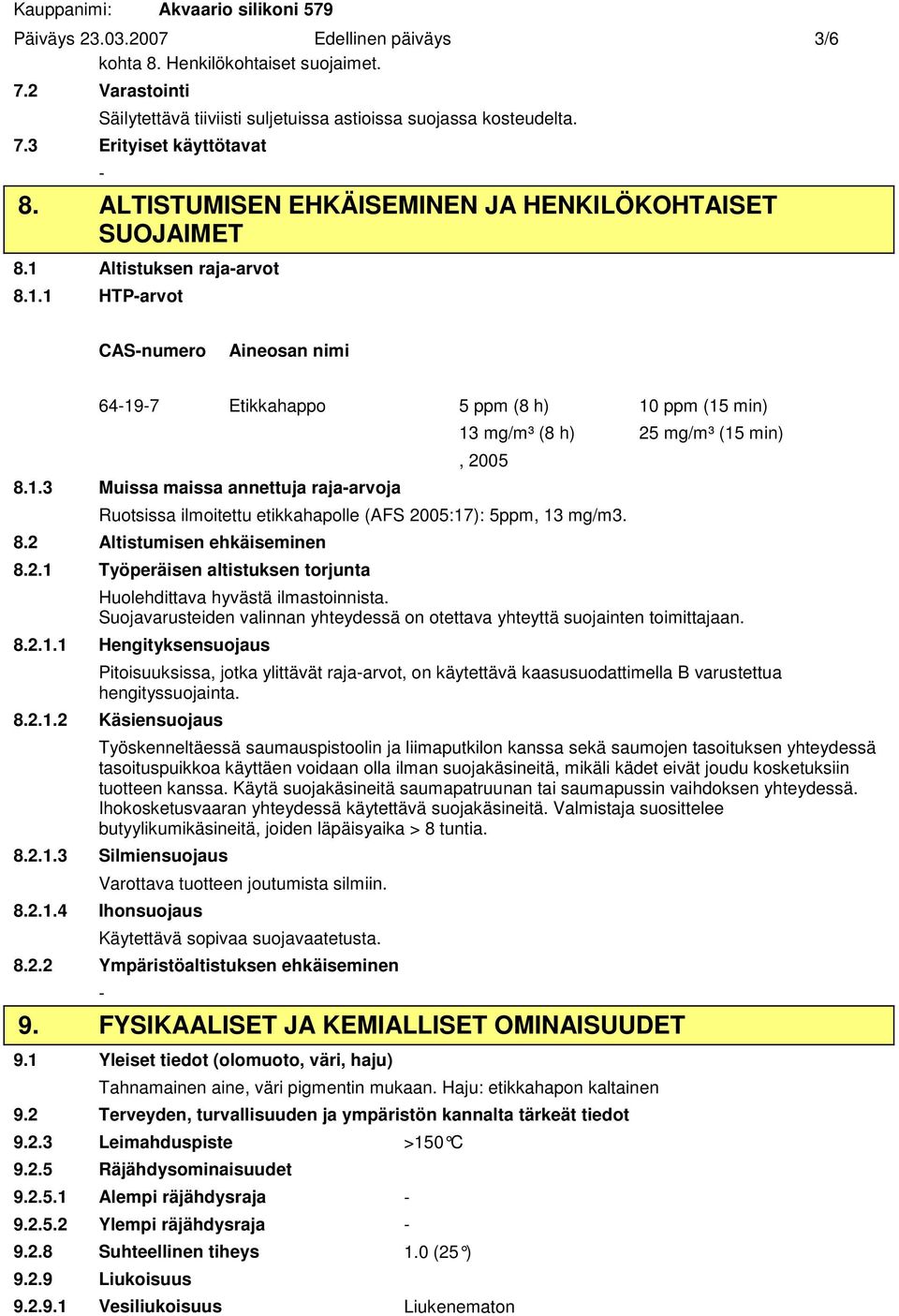 Kauppanimi: Akvaario silikoni 579

Päiväys 23.03.2007 Edellinen päiväys 3/6

kohta 8. Henkilökohtaiset suojaimet.

7.2 Varastointi

Säilytettävä tiiviisti suljetuissa astioissa suojassa kosteudelta.

7.3 Erityiset käyttötavat

-

8. ALTISTUMISEN EHKÄISEMINEN JA HENKILÖKOHTAISET SUOJAIMET

8.1 Altistuksen raja-arvot

8.1.1 HTP-arvot

| CAS-numero | Aineosan nimi | | |
|---|---|---|---|
| 64-19-7 | Etikkahappo | 5 ppm (8 h) | 10 ppm (15 min) |
| | | 13 mg/m³ (8 h) | 25 mg/m³ (15 min) |
| | | , 2005 | |

8.1.3 Muissa maissa annettuja raja-arvoja

Ruotsissa ilmoitettu etikkahapolle (AFS 2005:17): 5ppm, 13 mg/m3.

8.2 Altistumisen ehkäiseminen

8.2.1 Työperäisen altistuksen torjunta

Huolehdittava hyvästä ilmastoinnista. Suojavarusteiden valinnan yhteydessä on otettava yhteyttä suojainten toimittajaan.

8.2.1.1 Hengityksensuojaus

Pitoisuuksissa, jotka ylittävät raja-arvot, on käytettävä kaasusuodattimella B varustettua hengityssuojainta.

8.2.1.2 Käsiensuojaus

Työskenneltäessä saumauspistoolin ja liimaputkilon kanssa sekä saumojen tasoituksen yhteydessä tasoituspuikkoa käyttäen voidaan olla ilman suojakäsineitä, mikäli kädet eivät joudu kosketuksiin tuotteen kanssa. Käytä suojakäsineitä saumapatruunan tai saumapussin vaihdoksen yhteydessä. Ihokosketusvaaran yhteydessä käytettävä suojakäsineitä. Valmistaja suosittelee butyylikumikäsineitä, joiden läpäisyaika > 8 tuntia.

8.2.1.3 Silmiensuojaus

Varottava tuotteen joutumista silmiin.

8.2.1.4 Ihonsuojaus

Käytettävä sopivaa suojavaatetusta.

8.2.2 Ympäristöaltistuksen ehkäiseminen

-

9. FYSIKAALISET JA KEMIALLISET OMINAISUUDET

9.1 Yleiset tiedot (olomuoto, väri, haju)

Tahnamainen aine, väri pigmentin mukaan. Haju: etikkahapon kaltainen

9.2 Terveyden, turvallisuuden ja ympäristön kannalta tärkeät tiedot

9.2.3 Leimahduspiste >150°C

9.2.5 Räjähdysominaisuudet

9.2.5.1 Alempi räjähdysraja -

9.2.5.2 Ylempi räjähdysraja -

9.2.8 Suhteellinen tiheys 1.0 (25°)

9.2.9 Liukoisuus

9.2.9.1 Vesiliukoisuus Liukenematon